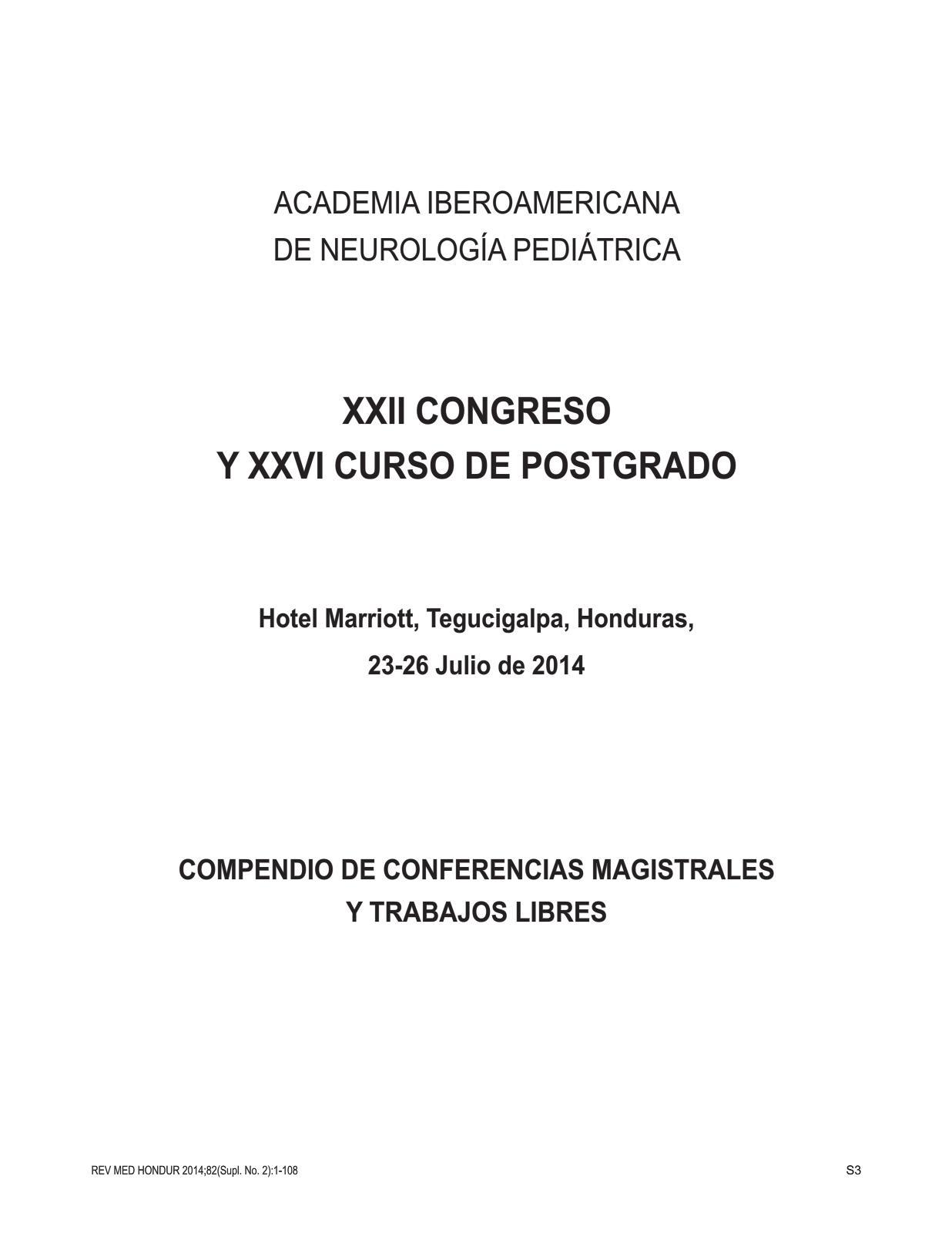 ACADEMIA IBEROAMERICANA
DE NEUROLOGÍA PEDIÁTRICA

XXII CONGRESO
Y XXVI CURSO DE POSTGRADO

Hotel Marriott, Tegucigalpa, Honduras,
23-26 Julio de 2014

COMPENDIO DE CONFERENCIAS MAGISTRALES
Y TRABAJOS LIBRES

REV MED HONDUR 2014;82(Supl. No. 2):1-108

S3